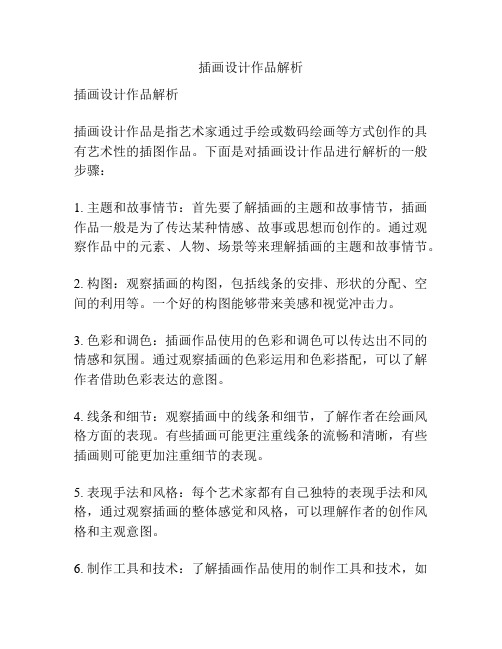 插画设计作品解析

插画设计作品解析

插画设计作品是指艺术家通过手绘或数码绘画等方式创作的具有艺术性的插图作品。下面是对插画设计作品进行解析的一般步骤：

1. 主题和故事情节：首先要了解插画的主题和故事情节，插画作品一般是为了传达某种情感、故事或思想而创作的。通过观察作品中的元素、人物、场景等来理解插画的主题和故事情节。

2. 构图：观察插画的构图，包括线条的安排、形状的分配、空间的利用等。一个好的构图能够带来美感和视觉冲击力。

3. 色彩和调色：插画作品使用的色彩和调色可以传达出不同的情感和氛围。通过观察插画的色彩运用和色彩搭配，可以了解作者借助色彩表达的意图。

4. 线条和细节：观察插画中的线条和细节，了解作者在绘画风格方面的表现。有些插画可能更注重线条的流畅和清晰，有些插画则可能更加注重细节的表现。

5. 表现手法和风格：每个艺术家都有自己独特的表现手法和风格，通过观察插画的整体感觉和风格，可以理解作者的创作风格和主观意图。

6. 制作工具和技术：了解插画作品使用的制作工具和技术，如